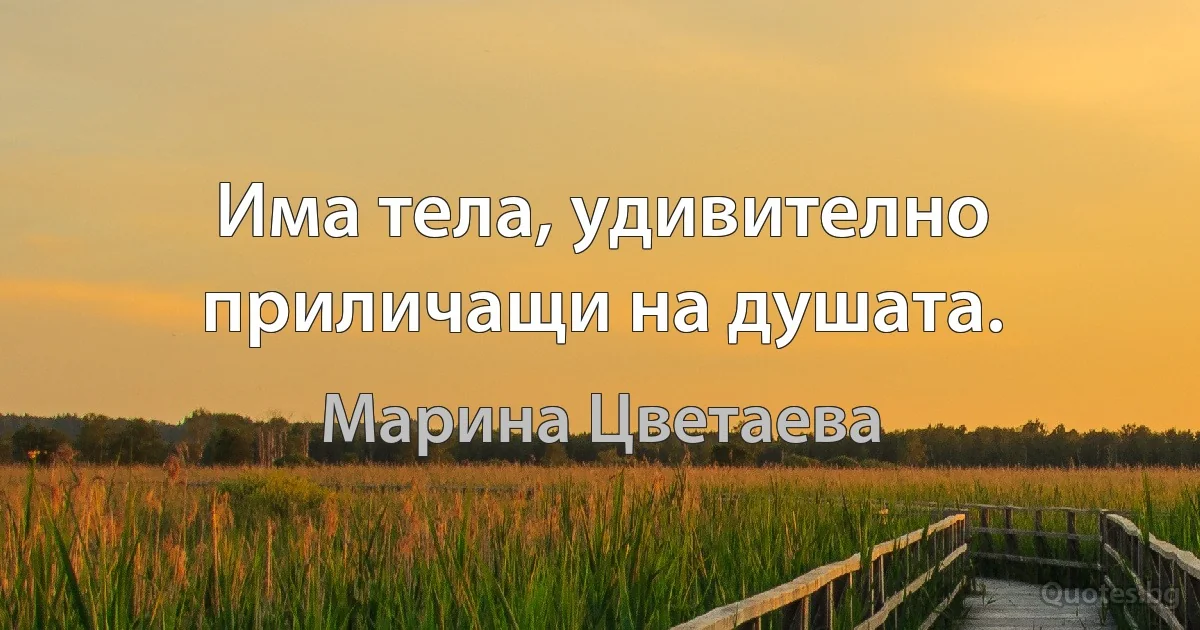 Има тела, удивително приличащи на душата.

Марина Цветаева

Quotes.bg